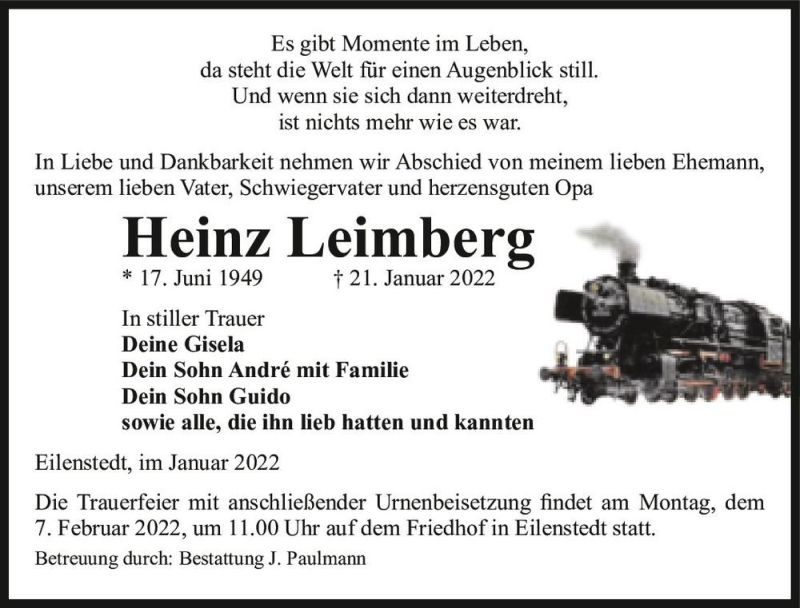 Es gibt Momente im Leben,
da steht die Welt für einen Augenblick still.
Und wenn sie sich dann weiterdreht,
ist nichts mehr wie es war.

In Liebe und Dankbarkeit nehmen wir Abschied von meinem lieben Ehemann, unserem lieben Vater, Schwiegervater und herzensguten Opa

Heinz Leimberg

* 17. Juni 1949 † 21. Januar 2022

In stiller Trauer
Deine Gisela
Dein Sohn André mit Familie
Dein Sohn Guido
sowie alle, die ihn lieb hatten und kannten

Eilenstedt, im Januar 2022

Die Trauerfeier mit anschließender Urnenbeisetzung findet am Montag, dem 7. Februar 2022, um 11.00 Uhr auf dem Friedhof in Eilenstedt statt.

Betreuung durch: Bestattung J. Paulmann